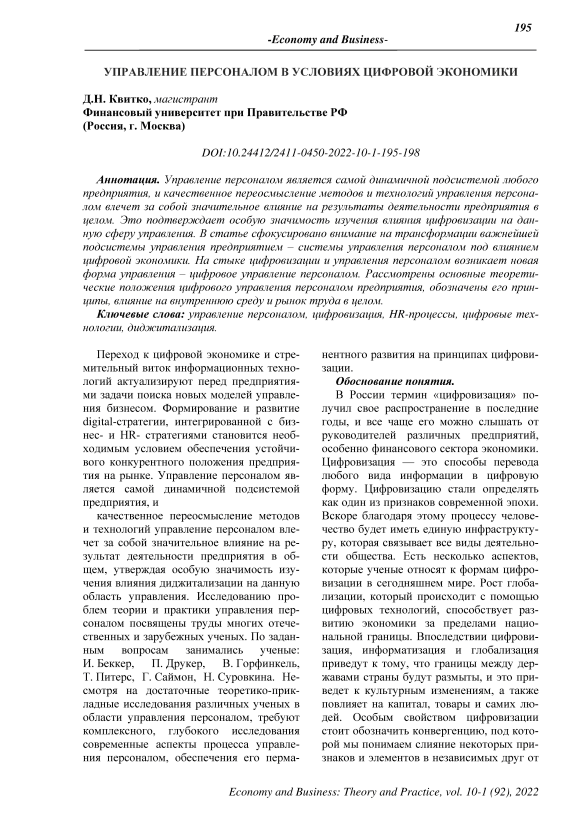 195

-Economy and Business-

УПРАВЛЕНИЕ ПЕРСОНАЛОМ В УСЛОВИЯХ ЦИФРОВОЙ ЭКОНОМИКИ

Д.Н. Квитко, магистрант
Финансовый университет при Правительстве РФ
(Россия, г. Москва)

DOI:10.24412/2411-0450-2022-10-1-195-198

Аннотация. Управление персоналом является самой динамичной подсистемой любого предприятия, и качественное переосмысление методов и технологий управления персоналом влечет за собой значительное влияние на результаты деятельности предприятия в целом. Это подтверждает особую значимость изучения влияния цифровизации на данную сферу управления. В статье сфокусировано внимание на трансформации важнейшей подсистемы управления предприятием – системы управления персоналом под влиянием цифровой экономики. На стыке цифровизации и управления персоналом возникает новая форма управления – цифровое управление персоналом. Рассмотрены основные теоретические положения цифрового управления персоналом предприятия, обозначены его принципы, влияние на внутреннюю среду и рынок труда в целом.

Ключевые слова: управление персоналом, цифровизация, HR-процессы, цифровые технологии, диджитализация.

Переход к цифровой экономике и стремительный виток информационных технологий актуализируют перед предприятиями задачи поиска новых моделей управления бизнесом. Формирование и развитие digital-стратегии, интегрированной с бизнес- и HR- стратегиями становится необходимым условием обеспечения устойчивого конкурентного положения предприятия на рынке. Управление персоналом является самой динамичной подсистемой предприятия, и

качественное переосмысление методов и технологий управление персоналом влечет за собой значительное влияние на результат деятельности предприятия в общем, утверждая особую значимость изучения влияния диджитализации на данную область управления. Исследованию проблем теории и практики управления персоналом посвящены труды многих отечественных и зарубежных ученых. По заданным вопросам занимались ученые: И. Беккер, П. Друкер, В. Горфинкель, Т. Питерс, Г. Саймон, Н. Суровкина. Несмотря на достаточные теоретико-прикладные исследования различных ученых в области управления персоналом, требуют комплексного, глубокого исследования современные аспекты процесса управления персоналом, обеспечения его перманентного развития на принципах цифровизации.

Обоснование понятия.

В России термин «цифровизация» получил свое распространение в последние годы, и все чаще его можно слышать от руководителей различных предприятий, особенно финансового сектора экономики. Цифровизация — это способы перевода любого вида информации в цифровую форму. Цифровизацию стали определять как один из признаков современной эпохи. Вскоре благодаря этому процессу человечество будет иметь единую инфраструктуру, которая связывает все виды деятельности общества. Есть несколько аспектов, которые ученые относят к формам цифровизации в сегодняшнем мире. Рост глобализации, который происходит с помощью цифровых технологий, способствует развитию экономики за пределами национальной границы. Впоследствии цифровизация, информатизация и глобализация приведут к тому, что границы между державами страны будут размыты, и это приведет к культурным изменениям, а также повлияет на капитал, товары и самих людей. Особым свойством цифровизации стоит обозначить конвергенцию, под которой мы понимаем слияние некоторых признаков и элементов в независимых друг от

Economy and Business: Theory and Practice, vol. 10-1 (92), 2022